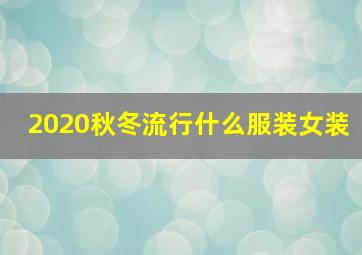 2020秋冬流行什么服装女装